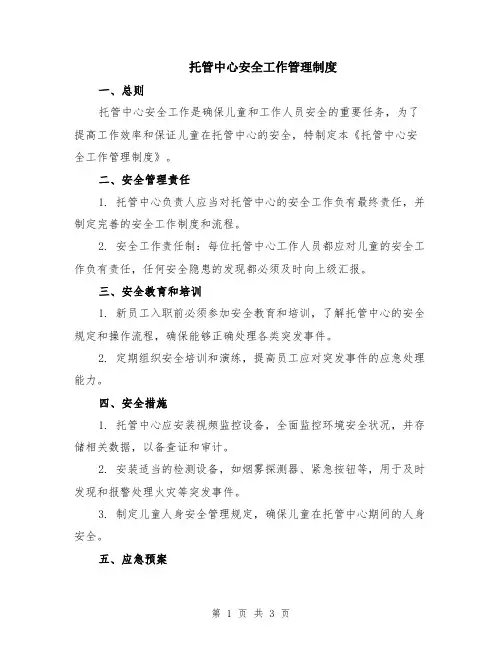 托管中心安全工作管理制度

一、总则

托管中心安全工作是确保儿童和工作人员安全的重要任务，为了提高工作效率和保证儿童在托管中心的安全，特制定本《托管中心安全工作管理制度》。

二、安全管理责任

1. 托管中心负责人应当对托管中心的安全工作负有最终责任，并制定完善的安全工作制度和流程。

2. 安全工作责任制：每位托管中心工作人员都应对儿童的安全工作负有责任，任何安全隐患的发现都必须及时向上级汇报。

三、安全教育和培训

1. 新员工入职前必须参加安全教育和培训，了解托管中心的安全规定和操作流程，确保能够正确处理各类突发事件。

2. 定期组织安全培训和演练，提高员工应对突发事件的应急处理能力。

四、安全措施

1. 托管中心应安装视频监控设备，全面监控环境安全状况，并存储相关数据，以备查证和审计。

2. 安装适当的检测设备，如烟雾探测器、紧急按钮等，用于及时发现和报警处理火灾等突发事件。

3. 制定儿童人身安全管理规定，确保儿童在托管中心期间的人身安全。

五、应急预案

第 1 页 共 3 页